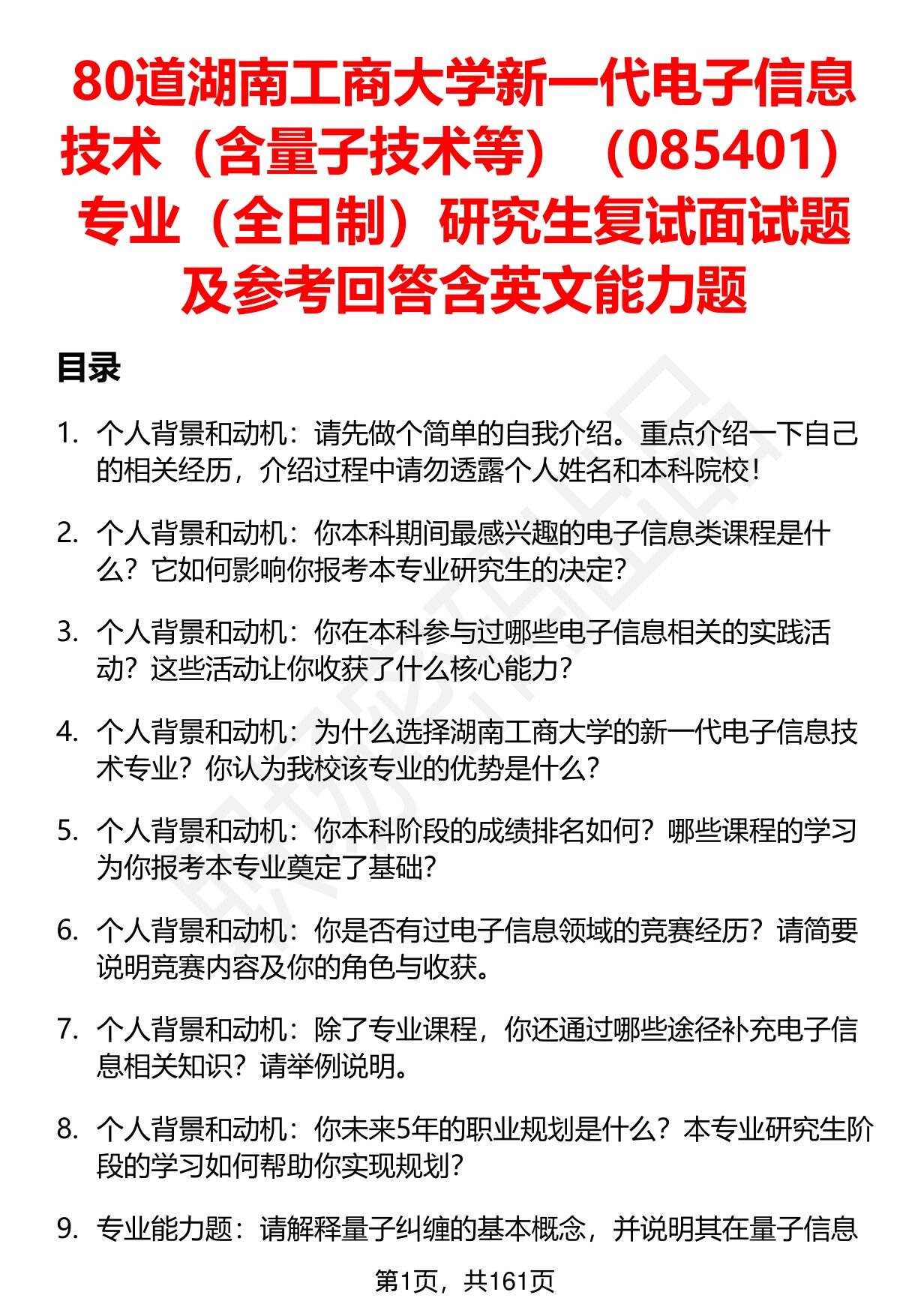 80道湖南工商大学新一代电子信息技术（含量子技术等）（085401）专业（全日制）研究生复试面试题及参考回答含英文能力题

目录

1. 个人背景和动机：请先做个简单的自我介绍。重点介绍一下自己的相关经历，介绍过程中请勿透露个人姓名和本科院校！

2. 个人背景和动机：你本科期间最感兴趣的电子信息类课程是什么？它如何影响你报考本专业研究生的决定？

3. 个人背景和动机：你在本科参与过哪些电子信息相关的实践活动？这些活动让你收获了什么核心能力？

4. 个人背景和动机：为什么选择湖南工商大学的新一代电子信息技术专业？你认为我校该专业的优势是什么？

5. 个人背景和动机：你本科阶段的成绩排名如何？哪些课程的学习为你报考本专业奠定了基础？

6. 个人背景和动机：你是否有过电子信息领域的竞赛经历？请简要说明竞赛内容及你的角色与收获。

7. 个人背景和动机：除了专业课程，你还通过哪些途径补充电子信息相关知识？请举例说明。

8. 个人背景和动机：你未来5年的职业规划是什么？本专业研究生阶段的学习如何帮助你实现规划？

9. 专业能力题：请解释量子纠缠的基本概念，并说明其在量子信息

第1页，共161页